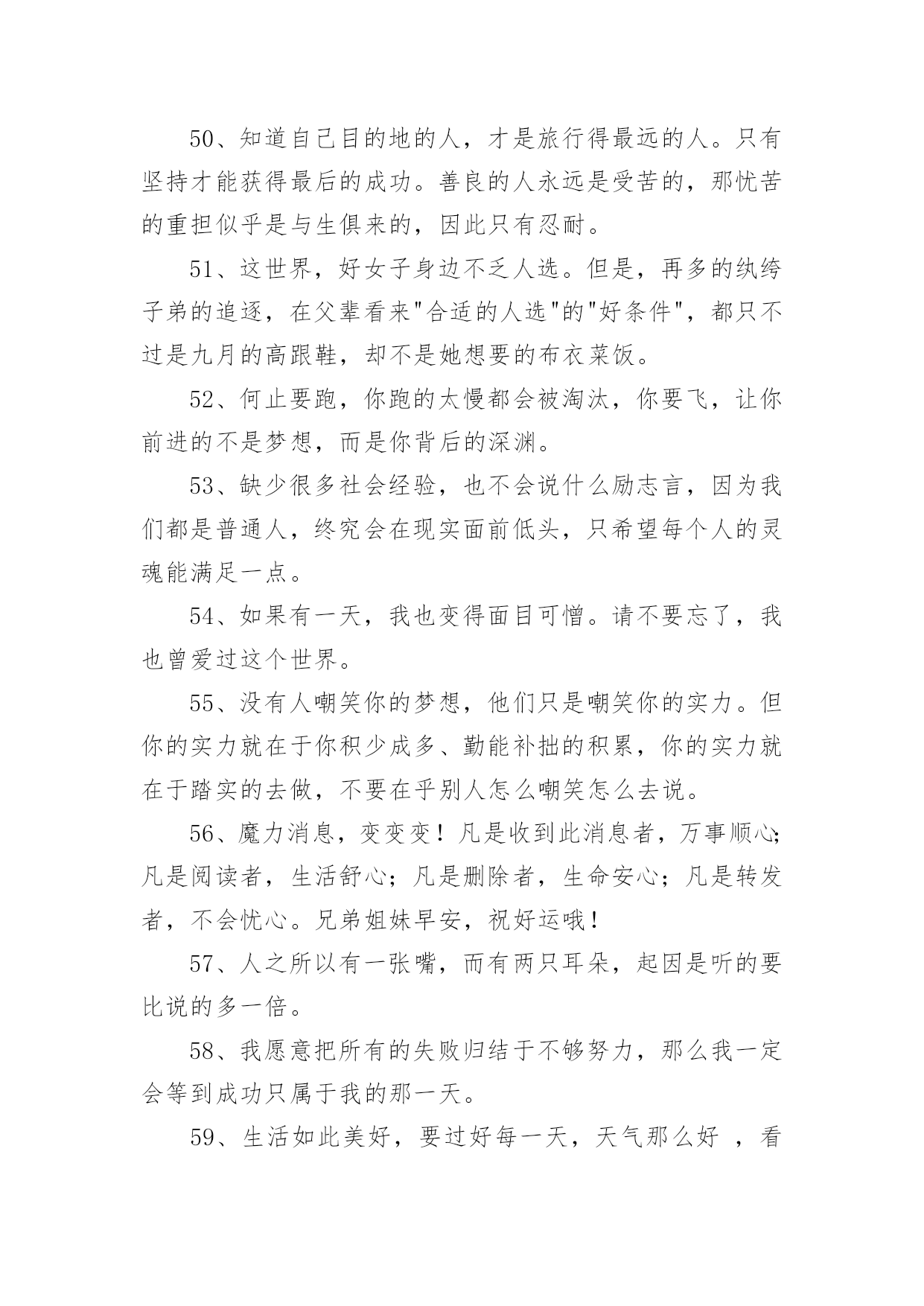 50、知道自己目的地的人，才是旅行得最远的人。只有坚持才能获得最后的成功。善良的人永远是受苦的，那忧苦的重担似乎是与生俱来的，因此只有忍耐。

51、这世界，好女子身边不乏人选。但是，再多的纨绔子弟的追逐，在父辈看来"合适的人选"的"好条件"，都只不过是九月的高跟鞋，却不是她想要的布衣菜饭。

52、何止要跑，你跑的太慢都会被淘汰，你要飞，让你前进的不是梦想，而是你背后的深渊。

53、缺少很多社会经验，也不会说什么励志言，因为我们都是普通人，终究会在现实面前低头，只希望每个人的灵魂能满足一点。

54、如果有一天，我也变得面目可憎。请不要忘了，我也曾爱过这个世界。

55、没有人嘲笑你的梦想，他们只是嘲笑你的实力。但你的实力就在于你积少成多、勤能补拙的积累，你的实力就在于踏实的去做，不要在乎别人怎么嘲笑怎么去说。

56、魔力消息，变变变！凡是收到此消息者，万事顺心;凡是阅读者，生活舒心；凡是删除者，生命安心；凡是转发者，不会忧心。兄弟姐妹早安，祝好运哦！

57、人之所以有一张嘴，而有两只耳朵，起因是听的要比说的多一倍。

58、我愿意把所有的失败归结于不够努力，那么我一定会等到成功只属于我的那一天。

59、生活如此美好，要过好每一天，天气那么好 ，看